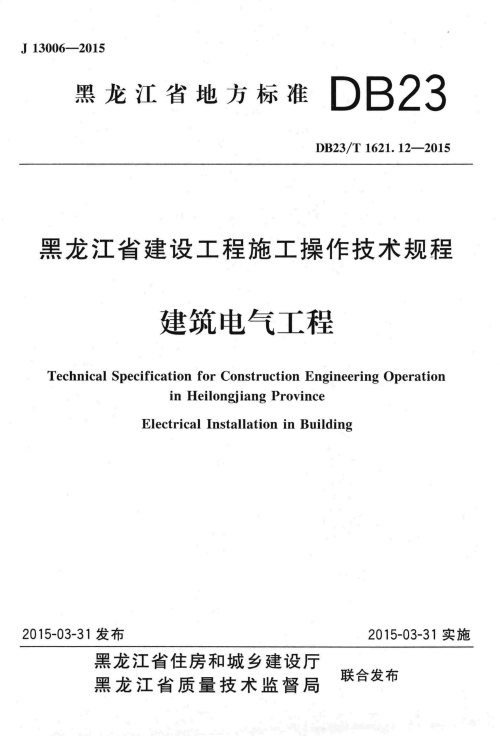 J 13006—2015

黑龙江省地方标准 DB23

DB23/T 1621. 12—2015

黑龙江省建设工程施工操作技术规程

建筑电气工程

Technical Specification for Construction Engineering Operation in Heilongjiang Province

Electrical Installation in Building

2015-03-31 发布

2015-03-31 实施

黑龙江省住房和城乡建设厅
黑龙江省质量技术监督局

联合发布